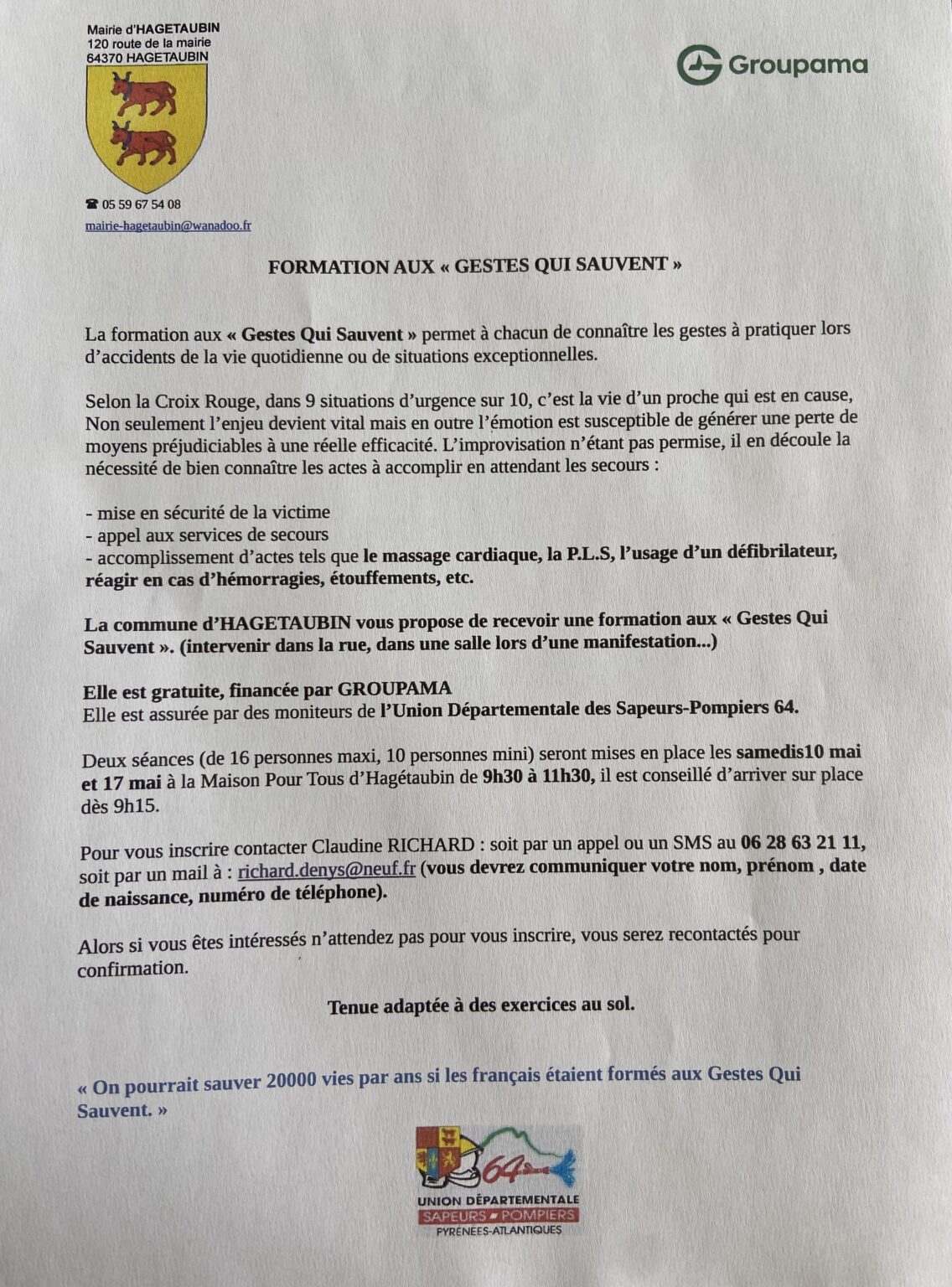 Mairie d'HAGETAUBIN
120 route de la mairie
64370 HAGETAUBIN

Groupama

☎ 05 59 67 54 08
mairie-hagetaubin@wanadoo.fr

FORMATION AUX « GESTES QUI SAUVENT »

La formation aux « Gestes Qui Sauvent » permet à chacun de connaître les gestes à pratiquer lors d'accidents de la vie quotidienne ou de situations exceptionnelles.

Selon la Croix Rouge, dans 9 situations d'urgence sur 10, c'est la vie d'un proche qui est en cause, Non seulement l'enjeu devient vital mais en outre l'émotion est susceptible de générer une perte de moyens préjudiciables à une réelle efficacité. L'improvisation n'étant pas permise, il en découle la nécessité de bien connaître les actes à accomplir en attendant les secours :

- mise en sécurité de la victime
- appel aux services de secours
- accomplissement d'actes tels que le massage cardiaque, la P.L.S, l'usage d'un défibrilateur, réagir en cas d'hémorragies, étouffements, etc.

La commune d'HAGETAUBIN vous propose de recevoir une formation aux « Gestes Qui Sauvent ». (intervenir dans la rue, dans une salle lors d'une manifestation...)

Elle est gratuite, financée par GROUPAMA
Elle est assurée par des moniteurs de l'Union Départementale des Sapeurs-Pompiers 64.

Deux séances (de 16 personnes maxi, 10 personnes mini) seront mises en place les samedis10 mai et 17 mai à la Maison Pour Tous d'Hagétaubin de 9h30 à 11h30, il est conseillé d'arriver sur place dès 9h15.

Pour vous inscrire contacter Claudine RICHARD : soit par un appel ou un SMS au 06 28 63 21 11, soit par un mail à : richard.denys@neuf.fr (vous devrez communiquer votre nom, prénom , date de naissance, numéro de téléphone).

Alors si vous êtes intéressés n'attendez pas pour vous inscrire, vous serez recontactés pour confirmation.

Tenue adaptée à des exercices au sol.

« On pourrait sauver 20000 vies par ans si les français étaient formés aux Gestes Qui Sauvent. »

64
UNION DÉPARTEMENTALE
SAPEURS POMPIERS
PYRÉNÉES-ATLANTIQUES